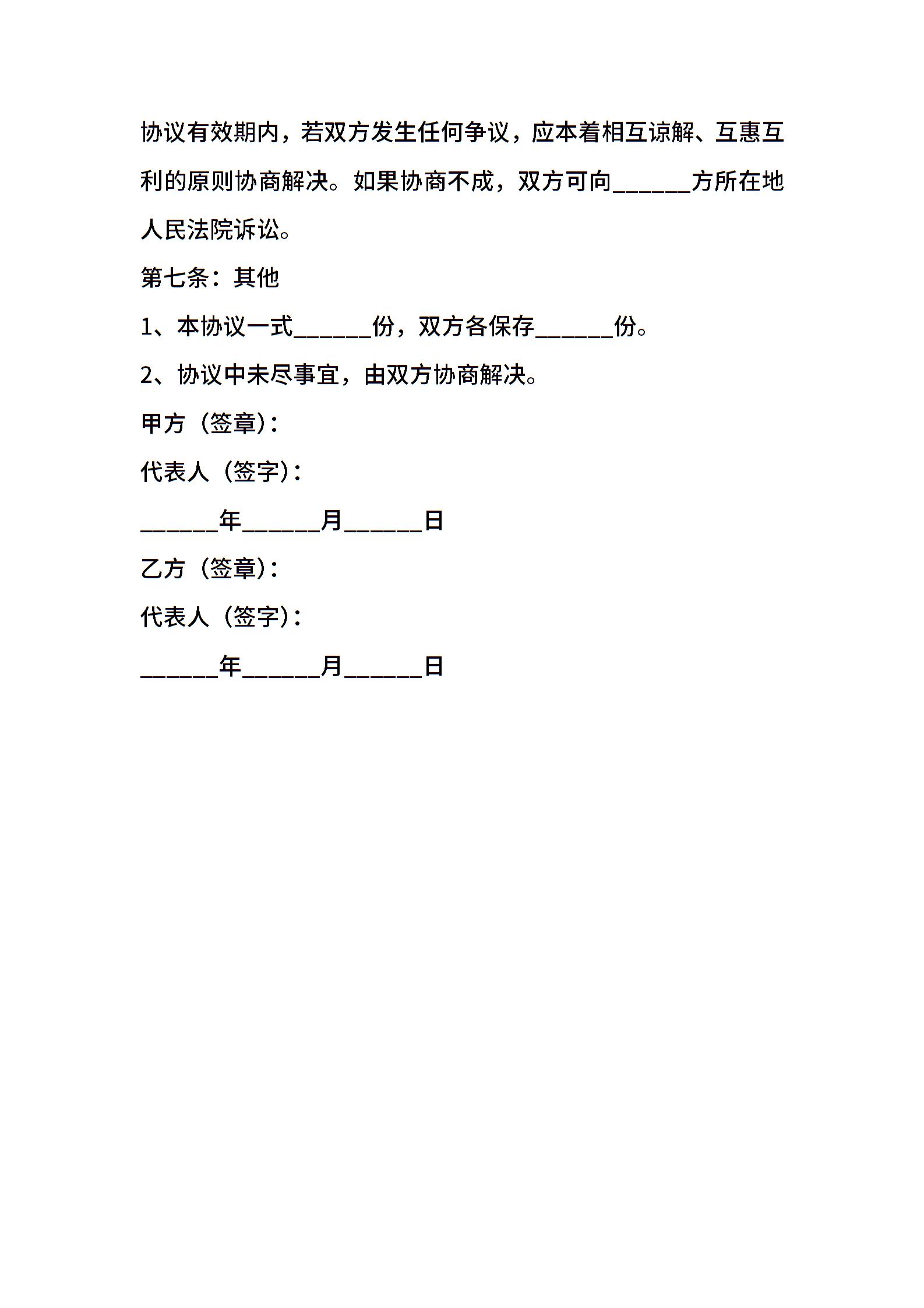 协议有效期内，若双方发生任何争议，应本着相互谅解、互惠互利的原则协商解决。如果协商不成，双方可向______方所在地人民法院诉讼。

第七条：其他

1、本协议一式______份，双方各保存______份。

2、协议中未尽事宜，由双方协商解决。

甲方（签章)：

代表人（签字)：

______年______月______日

乙方（签章)：

代表人（签字)：

______年______月______日